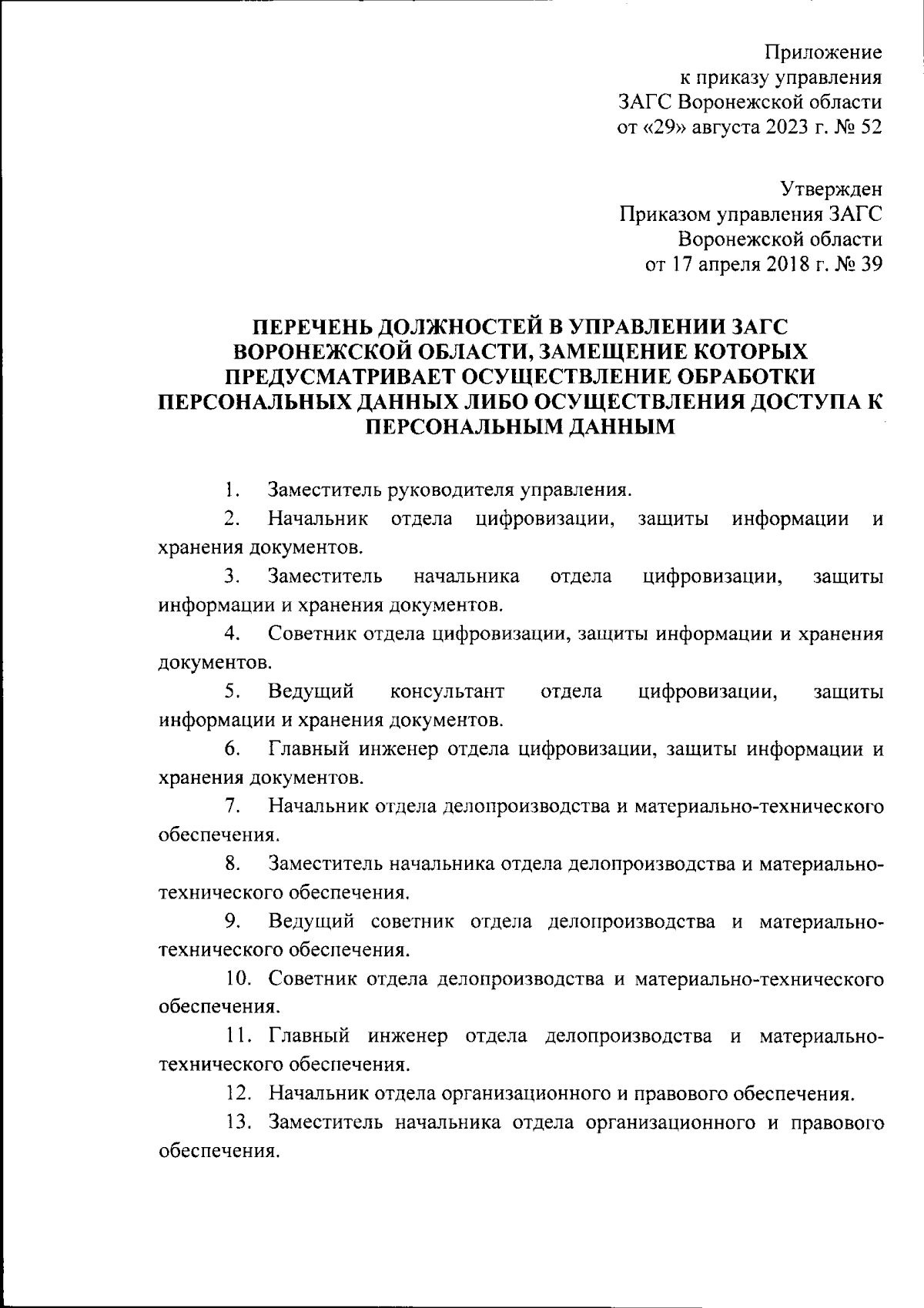 Приложение
к приказу управления
ЗАГС Воронежской области
от «29» августа 2023 г. № 52

Утвержден
Приказом управления ЗАГС
Воронежской области
от 17 апреля 2018 г. № 39

ПЕРЕЧЕНЬ ДОЛЖНОСТЕЙ В УПРАВЛЕНИИ ЗАГС ВОРОНЕЖСКОЙ ОБЛАСТИ, ЗАМЕЩЕНИЕ КОТОРЫХ ПРЕДУСМАТРИВАЕТ ОСУЩЕСТВЛЕНИЕ ОБРАБОТКИ ПЕРСОНАЛЬНЫХ ДАННЫХ ЛИБО ОСУЩЕСТВЛЕНИЯ ДОСТУПА К ПЕРСОНАЛЬНЫМ ДАННЫМ

1. Заместитель руководителя управления.

2. Начальник отдела цифровизации, защиты информации и хранения документов.

3. Заместитель начальника отдела цифровизации, защиты информации и хранения документов.

4. Советник отдела цифровизации, защиты информации и хранения документов.

5. Ведущий консультант отдела цифровизации, защиты информации и хранения документов.

6. Главный инженер отдела цифровизации, защиты информации и хранения документов.

7. Начальник отдела делопроизводства и материально-технического обеспечения.

8. Заместитель начальника отдела делопроизводства и материально-технического обеспечения.

9. Ведущий советник отдела делопроизводства и материально-технического обеспечения.

10. Советник отдела делопроизводства и материально-технического обеспечения.

11. Главный инженер отдела делопроизводства и материально-технического обеспечения.

12. Начальник отдела организационного и правового обеспечения.

13. Заместитель начальника отдела организационного и правового обеспечения.